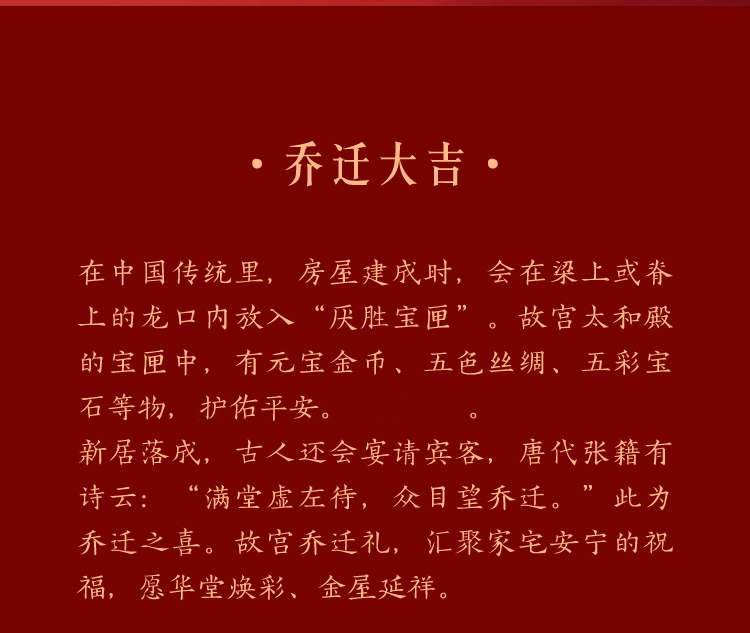 · 乔迁大吉 ·

在中国传统里，房屋建成时，会在梁上或脊上的龙口内放入“厌胜宝匣”。故宫太和殿的宝匣中，有元宝金币、五色丝绸、五彩宝石等物，护佑平安。　　　　。

新居落成，古人还会宴请宾客，唐代张籍有诗云：“满堂虚左待，众目望乔迁。”此为乔迁之喜。故宫乔迁礼，汇聚家宅安宁的祝福，愿华堂焕彩、金屋延祥。